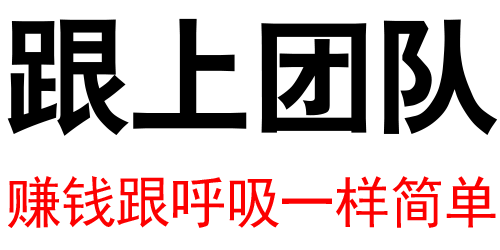 跟上团队

赚钱跟呼吸一样简单